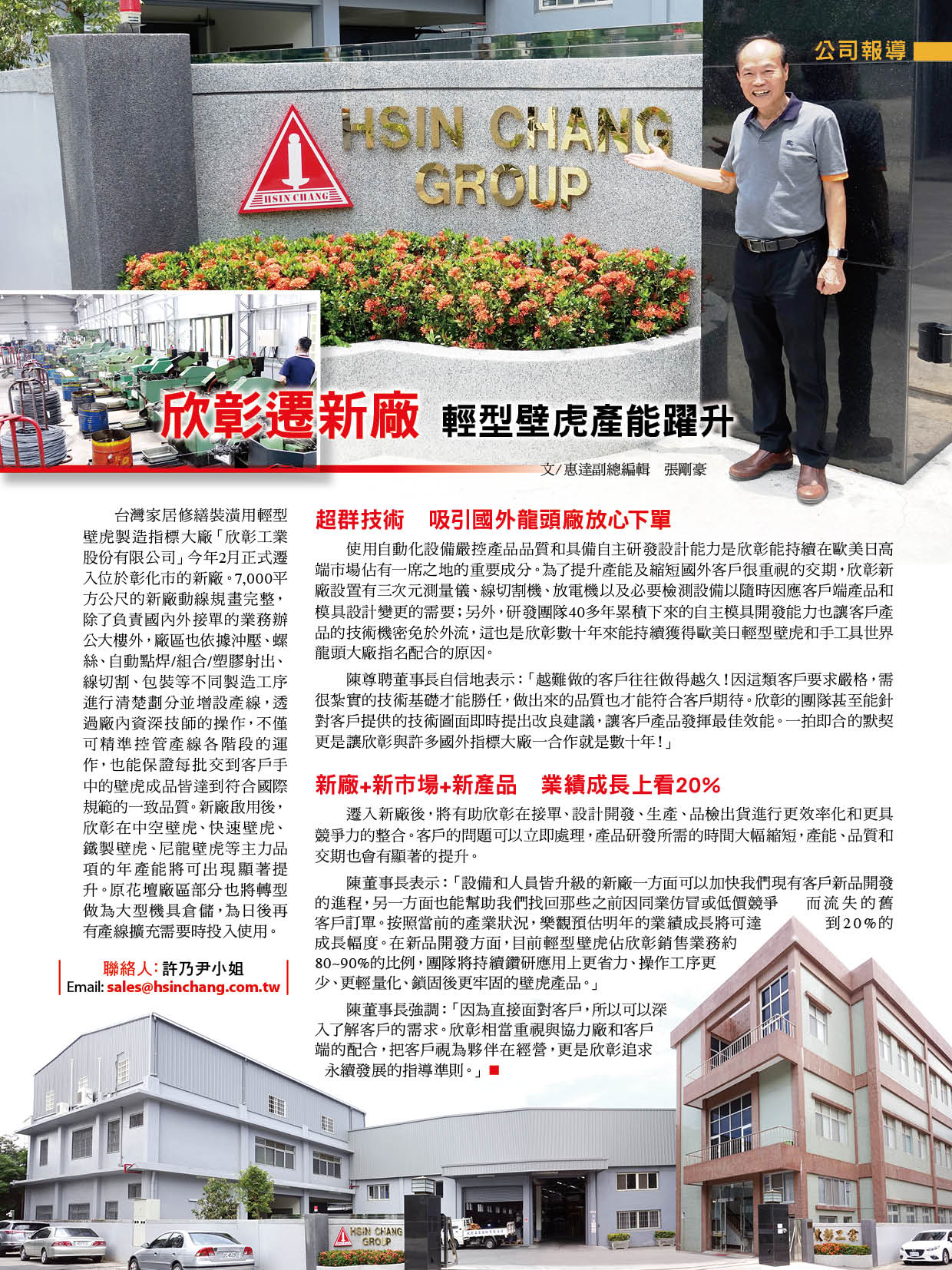 公司報導

HSIN CHANG GROUP

HSIN CHANG

欣彰遷新廠 輕型壁虎產能躍升

文/惠達副總編輯 張剛豪

台灣家居修繕裝潢用輕型壁虎製造指標大廠「欣彰工業股份有限公司」今年2月正式遷入位於彰化市的新廠。7,000平方公尺的新廠動線規畫完整，除了負責國內外接單的業務辦公大樓外，廠區也依據沖壓、螺絲、自動點焊/組合/塑膠射出、線切割、包裝等不同製造工序進行清楚劃分並增設產線，透過廠內資深技師的操作，不僅可精準控管產線各階段的運作，也能保證每批交到客戶手中的壁虎成品皆達到符合國際規範的一致品質。新廠啟用後，欣彰在中空壁虎、快速壁虎、鐵製壁虎、尼龍壁虎等主力品項的年產能將可出現顯著提升。原花壇廠區部分也將轉型做為大型機具倉儲，為日後再有產線擴充需要時投入使用。

聯絡人：許乃尹小姐
Email: sales@hsinchang.com.tw

超群技術 吸引國外龍頭廠放心下單

使用自動化設備嚴控產品品質和具備自主研發設計能力是欣彰能持續在歐美日高端市場佔有一席之地的重要成分。為了提升產能及縮短國外客戶很重視的交期，欣彰新廠設置有三次元測量儀、線切割機、放電機以及必要檢測設備以隨時因應客戶端產品和模具設計變更的需要；另外，研發團隊40多年累積下來的自主模具開發能力也讓客戶產品的技術機密免於外流，這也是欣彰數十年來能持續獲得歐美日輕型壁虎和手工具世界龍頭大廠指名配合的原因。

陳尊聘董事長自信地表示：「越難做的客戶往往做得越久！因這類客戶要求嚴格，需很紮實的技術基礎才能勝任，做出來的品質也才能符合客戶期待。欣彰的團隊甚至能針對客戶提供的技術圖面即時提出改良建議，讓客戶產品發揮最佳效能。一拍即合的默契更是讓欣彰與許多國外指標大廠一合作就是數十年！」

新廠+新市場+新產品 業績成長上看20%

遷入新廠後，將有助欣彰在接單、設計開發、生產、品檢出貨進行更效率化和更具競爭力的整合。客戶的問題可以立即處理，產品研發所需的時間大幅縮短，產能、品質和交期也會有顯著的提升。

陳董事長表示：「設備和人員皆升級的新廠一方面可以加快我們現有客戶新品開發的進程，另一方面也能幫助我們找回那些之前因同業仿冒或低價競爭而流失的舊客戶訂單。按照當前的產業狀況，樂觀預估明年的業績成長將可達到20%的成長幅度。在新品開發方面，目前輕型壁虎佔欣彰銷售業務約80~90%的比例，團隊將持續鑽研應用上更省力、操作工序更少、更輕量化、鎖固後更牢固的壁虎產品。」

陳董事長強調：「因為直接面對客戶，所以可以深入了解客戶的需求。欣彰相當重視與協力廠和客戶端的配合，把客戶視為夥伴在經營，更是欣彰追求永續發展的指導準則。」■

HSIN CHANG GROUP

欣彰工業